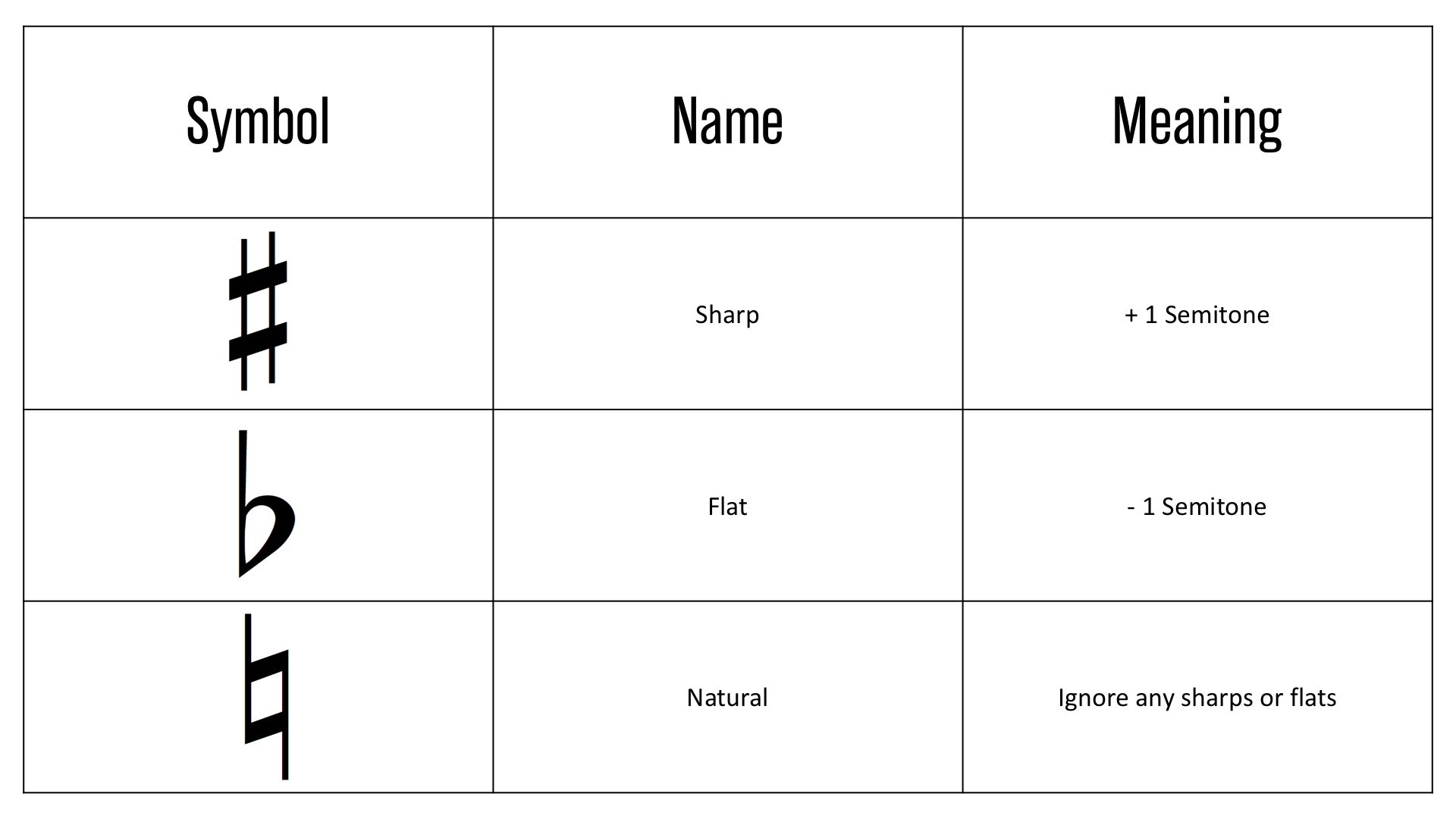 | Symbol | Name | Meaning |
|---|---|---|
| ♯ | Sharp | + 1 Semitone |
| ♭ | Flat | - 1 Semitone |
| ♮ | Natural | Ignore any sharps or flats |